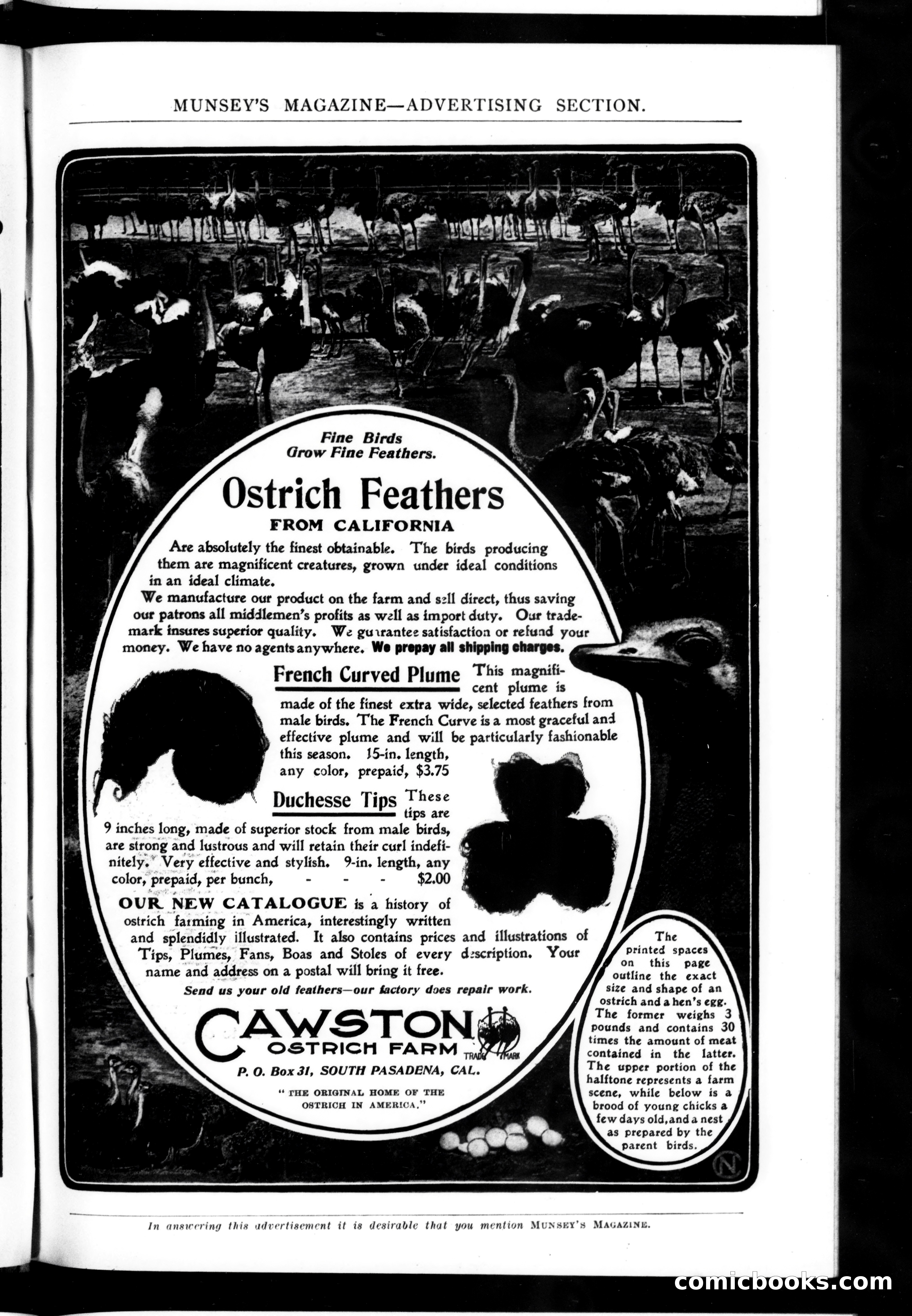 MUNSEY'S MAGAZINE—ADVERTISING SECTION.

Fine Birds
Grow Fine Feathers.

Ostrich Feathers
FROM CALIFORNIA

Are absolutely the finest obtainable. The birds producing them are magnificent creatures, grown under ideal conditions in an ideal climate.

We manufacture our product on the farm and sell direct, thus saving our patrons all middlemen's profits as well as import duty. Our trademark insures superior quality. We guarantee satisfaction or refund your money. We have no agents anywhere. We prepay all shipping charges.

French Curved Plume This magnificent plume is made of the finest extra wide, selected feathers from male birds. The French Curve is a most graceful and effective plume and will be particularly fashionable this season. 15-in. length, any color, prepaid, $3.75

Duchesse Tips These tips are 9 inches long, made of superior stock from male birds, are strong and lustrous and will retain their curl indefinitely. Very effective and stylish. 9-in. length, any color, prepaid, per bunch, - - - - $2.00

OUR NEW CATALOGUE is a history of ostrich farming in America, interestingly written and splendidly illustrated. It also contains prices and illustrations of Tips, Plumes, Fans, Boas and Stoles of every description. Your name and address on a postal will bring it free.

Send us your old feathers—our factory does repair work.

CAWSTON
OSTRICH FARM
TRADE MARK
P. O. Box 31, SOUTH PASADENA, CAL.

"THE ORIGINAL HOME OF THE OSTRICH IN AMERICA."

The printed spaces on this page outline the exact size and shape of an ostrich and a hen's egg. The former weighs 3 pounds and contains 30 times the amount of meat contained in the latter. The upper portion of the halftone represents a farm scene, while below is a brood of young chicks a few days old, and a nest as prepared by the parent birds.

N

In answering this advertisement it is desirable that you mention MUNSEY'S MAGAZINE.

comicbooks.com